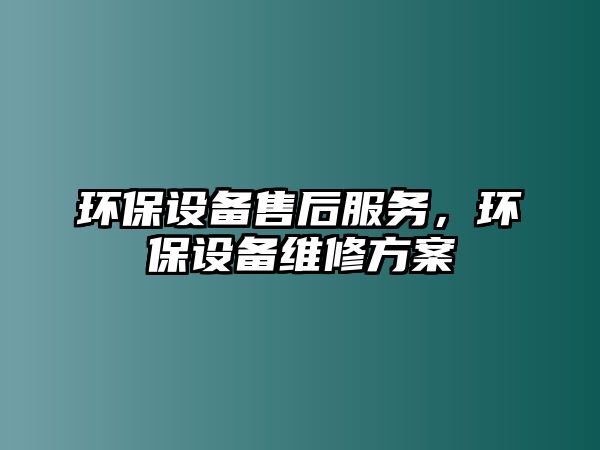 环保设备售后服务，环保设备维修方案